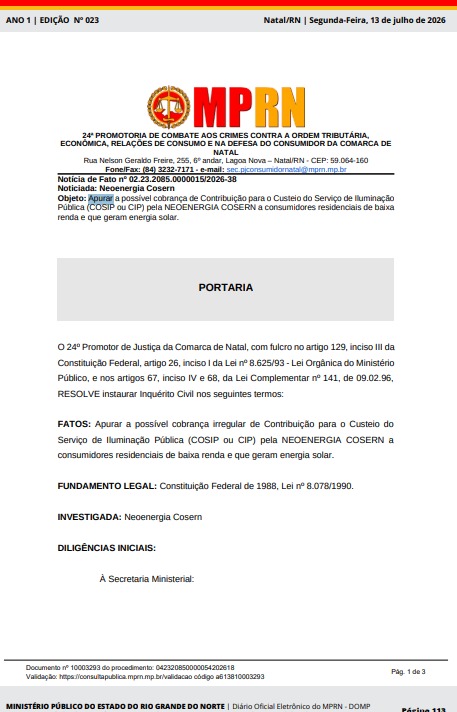 ANO 1 | EDIÇÃO Nº 023

Natal/RN | Segunda-Feira, 13 de julho de 2026

MPRN

24ª PROMOTORIA DE COMBATE AOS CRIMES CONTRA A ORDEM TRIBUTÁRIA, ECONÔMICA, RELAÇÕES DE CONSUMO E NA DEFESA DO CONSUMIDOR DA COMARCA DE NATAL
Rua Nelson Geraldo Freire, 255, 6º andar, Lagoa Nova – Natal/RN - CEP: 59.064-160
Fone/Fax: (84) 3232-7171 - e-mail: sec.pjconsumidornatal@mprn.mp.br

Notícia de Fato nº 02.23.2085.0000015/2026-38
Noticiada: Neoenergia Cosern
Objeto: Apurar a possível cobrança de Contribuição para o Custeio do Serviço de Iluminação Pública (COSIP ou CIP) pela NEOENERGIA COSERN a consumidores residenciais de baixa renda e que geram energia solar.

PORTARIA

O 24º Promotor de Justiça da Comarca de Natal, com fulcro no artigo 129, inciso III da Constituição Federal, artigo 26, inciso I da Lei nº 8.625/93 - Lei Orgânica do Ministério Público, e nos artigos 67, inciso IV e 68, da Lei Complementar nº 141, de 09.02.96, RESOLVE instaurar Inquérito Civil nos seguintes termos:

FATOS: Apurar a possível cobrança irregular de Contribuição para o Custeio do Serviço de Iluminação Pública (COSIP ou CIP) pela NEOENERGIA COSERN a consumidores residenciais de baixa renda e que geram energia solar.

FUNDAMENTO LEGAL: Constituição Federal de 1988, Lei nº 8.078/1990.

INVESTIGADA: Neoenergia Cosern

DILIGÊNCIAS INICIAIS:

À Secretaria Ministerial:

Documento nº 10003293 do procedimento: 04232085000054202618
Validação: https://consultapublica.mprn.mp.br/validacao código a613810003293

Pág. 1 de 3

MINISTÉRIO PÚBLICO DO ESTADO DO RIO GRANDE DO NORTE | Diário Oficial Eletrônico do MPRN - DOMP

Página 113